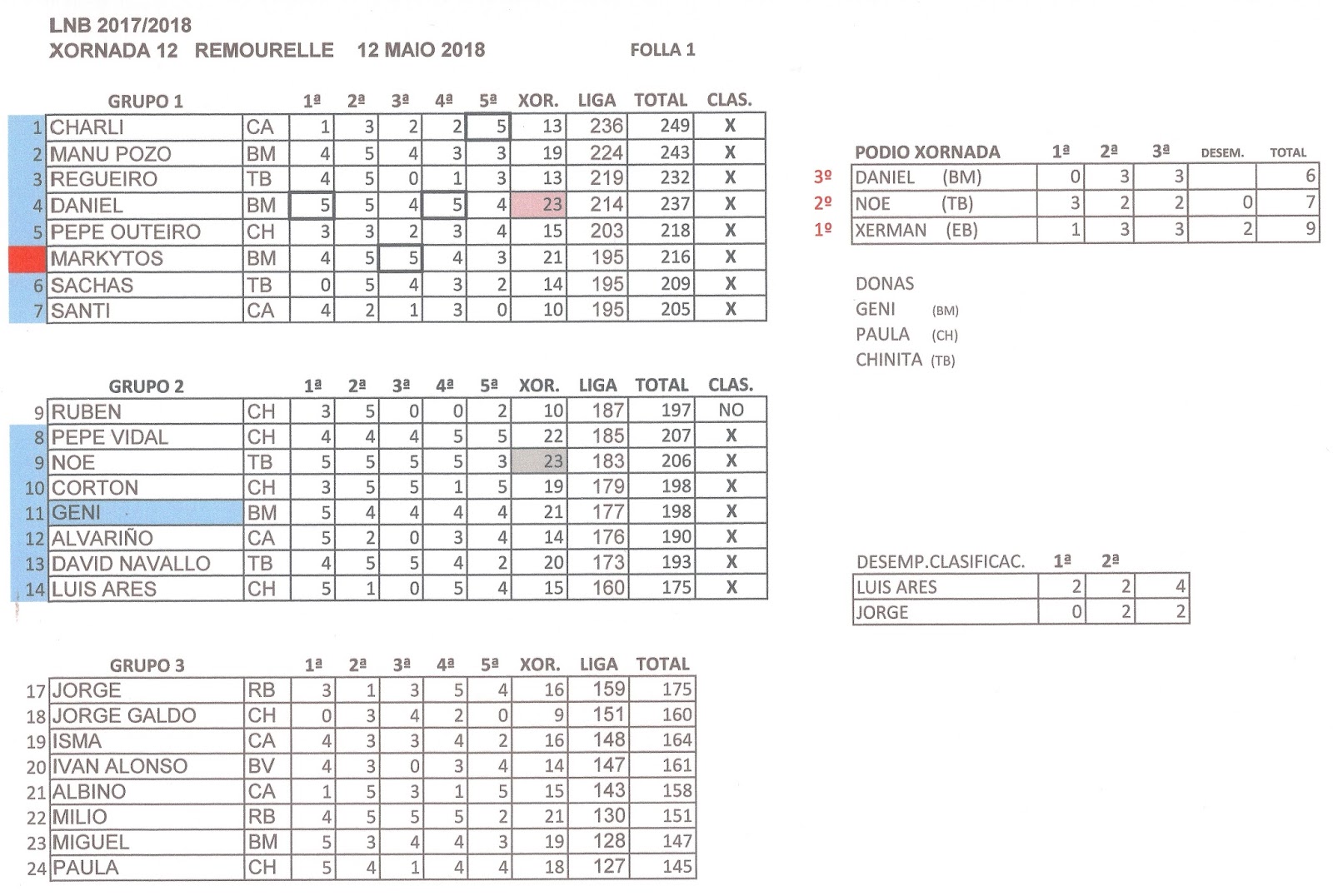 LNB 2017/2018
XORNADA 12 REMOURELLE 12 MAIO 2018 FOLLA 1

| | GRUPO 1 | | 1ª | 2ª | 3ª | 4ª | 5ª | XOR. | LIGA | TOTAL | CLAS. |
|---|---|---|---|---|---|---|---|---|---|---|---|
| 1 | CHARLI | CA | 1 | 3 | 2 | 2 | 5 | 13 | 236 | 249 | X |
| 2 | MANU POZO | BM | 4 | 5 | 4 | 3 | 3 | 19 | 224 | 243 | X |
| 3 | REGUEIRO | TB | 4 | 5 | 0 | 1 | 3 | 13 | 219 | 232 | X |
| 4 | DANIEL | BM | 5 | 5 | 4 | 5 | 4 | 23 | 214 | 237 | X |
| 5 | PEPE OUTEIRO | CH | 3 | 3 | 2 | 3 | 4 | 15 | 203 | 218 | X |
| | MARKYTOS | BM | 4 | 5 | 5 | 4 | 3 | 21 | 195 | 216 | X |
| 6 | SACHAS | TB | 0 | 5 | 4 | 3 | 2 | 14 | 195 | 209 | X |
| 7 | SANTI | CA | 4 | 2 | 1 | 3 | 0 | 10 | 195 | 205 | X |

| | GRUPO 2 | | 1ª | 2ª | 3ª | 4ª | 5ª | XOR. | LIGA | TOTAL | CLAS. |
|---|---|---|---|---|---|---|---|---|---|---|---|
| 9 | RUBEN | CH | 3 | 5 | 0 | 0 | 2 | 10 | 187 | 197 | NO |
| 8 | PEPE VIDAL | CH | 4 | 4 | 4 | 5 | 5 | 22 | 185 | 207 | X |
| 9 | NOE | TB | 5 | 5 | 5 | 5 | 3 | 23 | 183 | 206 | X |
| 10 | CORTON | CH | 3 | 5 | 5 | 1 | 5 | 19 | 179 | 198 | X |
| 11 | GENI | BM | 5 | 4 | 4 | 4 | 4 | 21 | 177 | 198 | X |
| 12 | ALVARIÑO | CA | 5 | 2 | 0 | 3 | 4 | 14 | 176 | 190 | X |
| 13 | DAVID NAVALLO | TB | 4 | 5 | 5 | 4 | 2 | 20 | 173 | 193 | X |
| 14 | LUIS ARES | CH | 5 | 1 | 0 | 5 | 4 | 15 | 160 | 175 | X |

| | GRUPO 3 | | 1ª | 2ª | 3ª | 4ª | 5ª | XOR. | LIGA | TOTAL |
|---|---|---|---|---|---|---|---|---|---|---|
| 17 | JORGE | RB | 3 | 1 | 3 | 5 | 4 | 16 | 159 | 175 |
| 18 | JORGE GALDO | CH | 0 | 3 | 4 | 2 | 0 | 9 | 151 | 160 |
| 19 | ISMA | CA | 4 | 3 | 3 | 4 | 2 | 16 | 148 | 164 |
| 20 | IVAN ALONSO | BV | 4 | 3 | 0 | 3 | 4 | 14 | 147 | 161 |
| 21 | ALBINO | CA | 1 | 5 | 3 | 1 | 5 | 15 | 143 | 158 |
| 22 | MILIO | RB | 4 | 5 | 5 | 5 | 2 | 21 | 130 | 151 |
| 23 | MIGUEL | BM | 5 | 3 | 4 | 4 | 3 | 19 | 128 | 147 |
| 24 | PAULA | CH | 5 | 4 | 1 | 4 | 4 | 18 | 127 | 145 |

| | PODIO XORNADA | 1ª | 2ª | 3ª | DESEM. | TOTAL |
|---|---|---|---|---|---|---|
| 3º | DANIEL (BM) | 0 | 3 | 3 | | 6 |
| 2º | NOE (TB) | 3 | 2 | 2 | 0 | 7 |
| 1º | XERMAN (EB) | 1 | 3 | 3 | 2 | 9 |

DONAS
GENI (BM)
PAULA (CH)
CHINITA (TB)

| DESEMP.CLASIFICAC. | 1ª | 2ª | |
|---|---|---|---|
| LUIS ARES | 2 | 2 | 4 |
| JORGE | 0 | 2 | 2 |